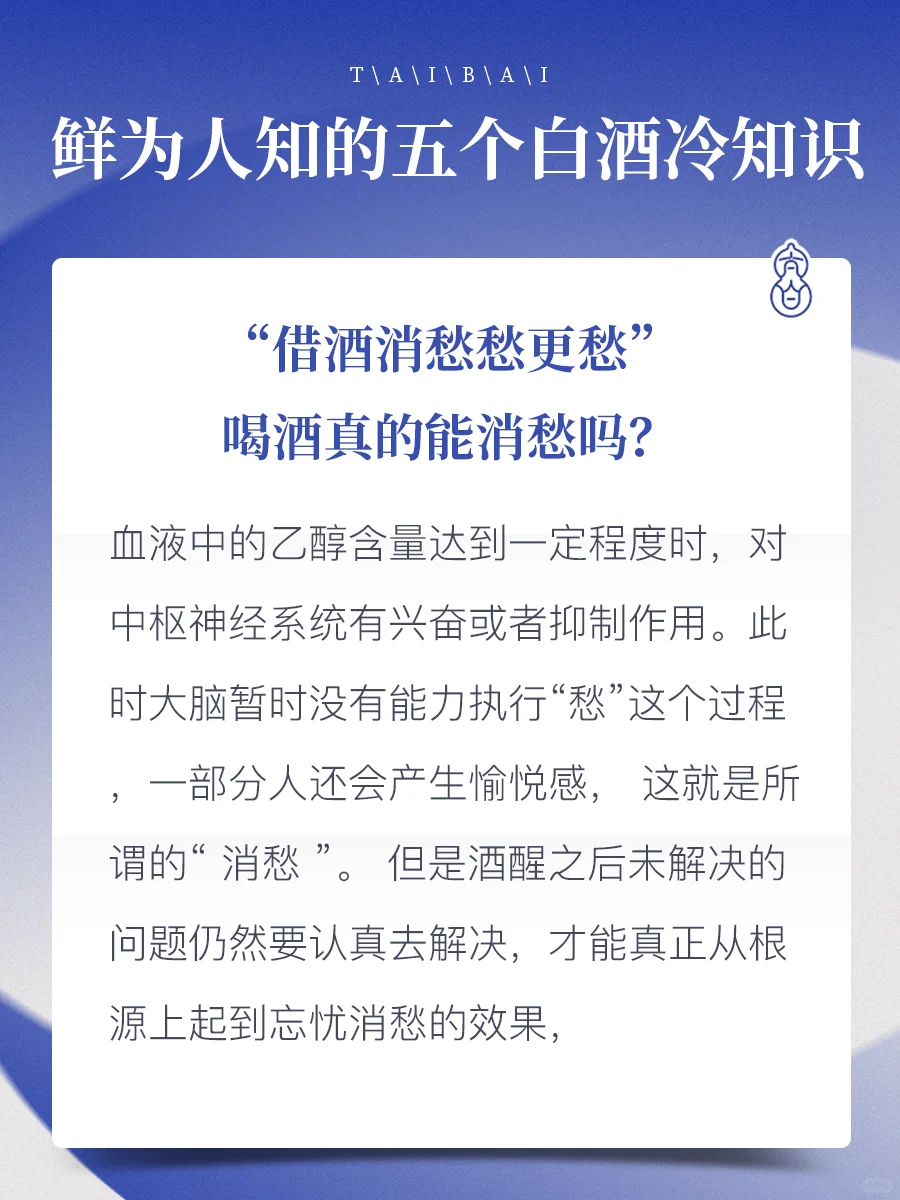 T\A\I\B\A\I

鲜为人知的五个白酒冷知识

“借酒消愁愁更愁”
喝酒真的能消愁吗？

血液中的乙醇含量达到一定程度时，对中枢神经系统有兴奋或者抑制作用。此时大脑暂时没有能力执行“愁”这个过程，一部分人还会产生愉悦感， 这就是所谓的“ 消愁 ”。 但是酒醒之后未解决的问题仍然要认真去解决，才能真正从根源上起到忘忧消愁的效果，